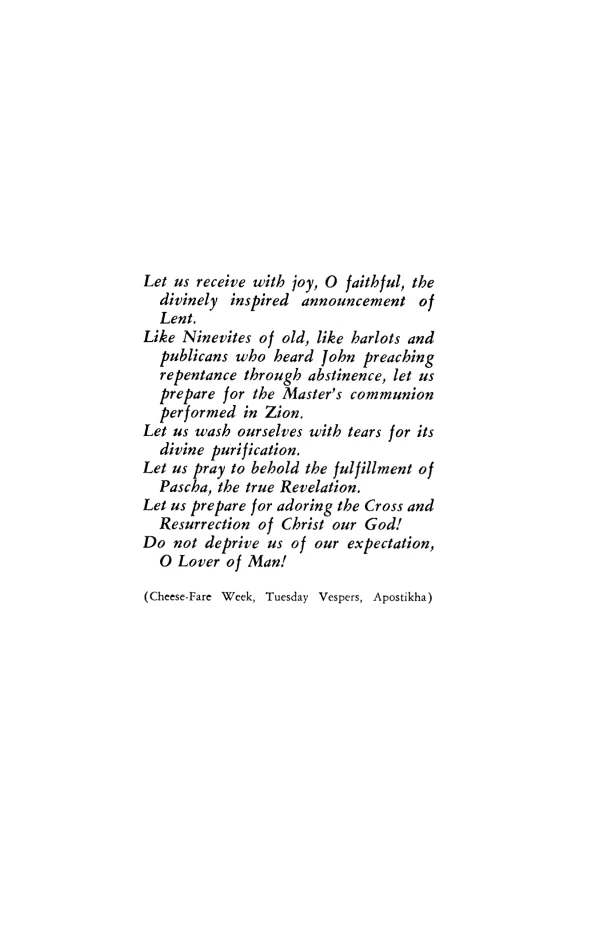 Let us receive with joy, O faithful, the divinely inspired announcement of Lent.
Like Ninevites of old, like harlots and publicans who heard John preaching repentance through abstinence, let us prepare for the Master's communion performed in Zion.
Let us wash ourselves with tears for its divine purification.
Let us pray to behold the fulfillment of Pascha, the true Revelation.
Let us prepare for adoring the Cross and Resurrection of Christ our God!
Do not deprive us of our expectation, O Lover of Man!

(Cheese-Fare Week, Tuesday Vespers, Apostikha)